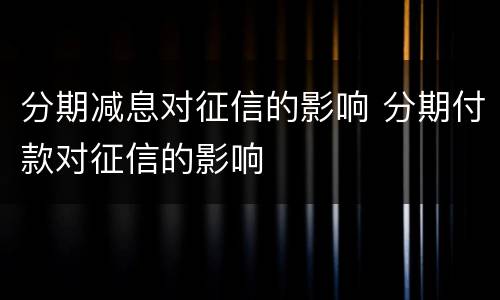 分期减息对征信的影响 分期付款对征信的影响